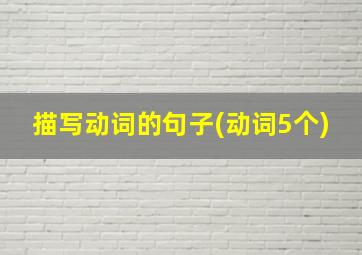 描写动词的句子(动词5个)